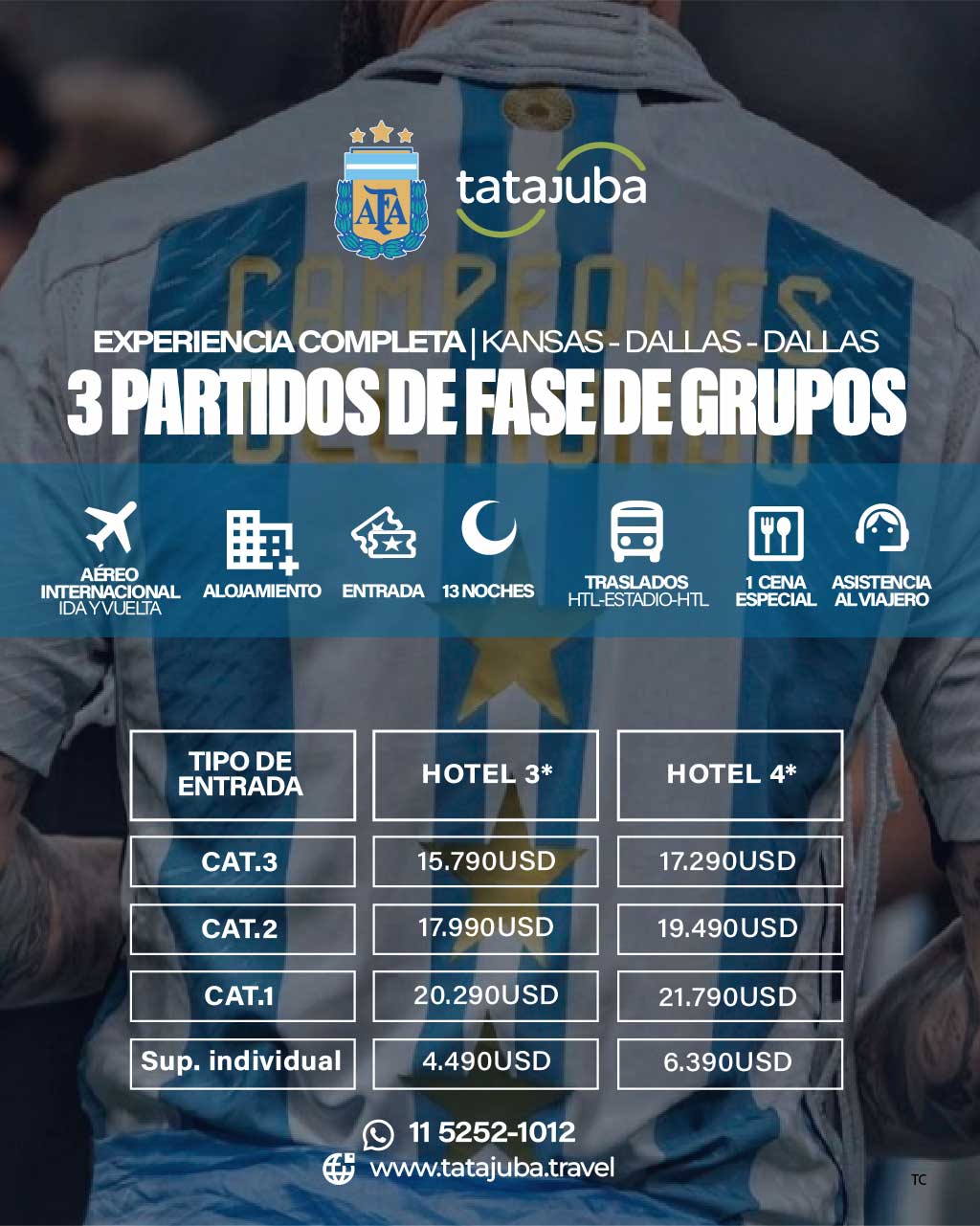 AFA

tatajuba

EXPERIENCIA COMPLETA | KANSAS - DALLAS - DALLAS

3 PARTIDOS DE FASE DE GRUPOS

AÉREO INTERNACIONAL IDA Y VUELTA

ALOJAMIENTO

ENTRADA

13 NOCHES

TRASLADOS HTL-ESTADIO-HTL

1 CENA ESPECIAL

ASISTENCIA AL VIAJERO

| TIPO DE ENTRADA | HOTEL 3* | HOTEL 4* |
|---|---|---|
| CAT.3 | 15.790USD | 17.290USD |
| CAT.2 | 17.990USD | 19.490USD |
| CAT.1 | 20.290USD | 21.790USD |
| Sup. individual | 4.490USD | 6.390USD |

11 5252-1012

www.tatajuba.travel

TC